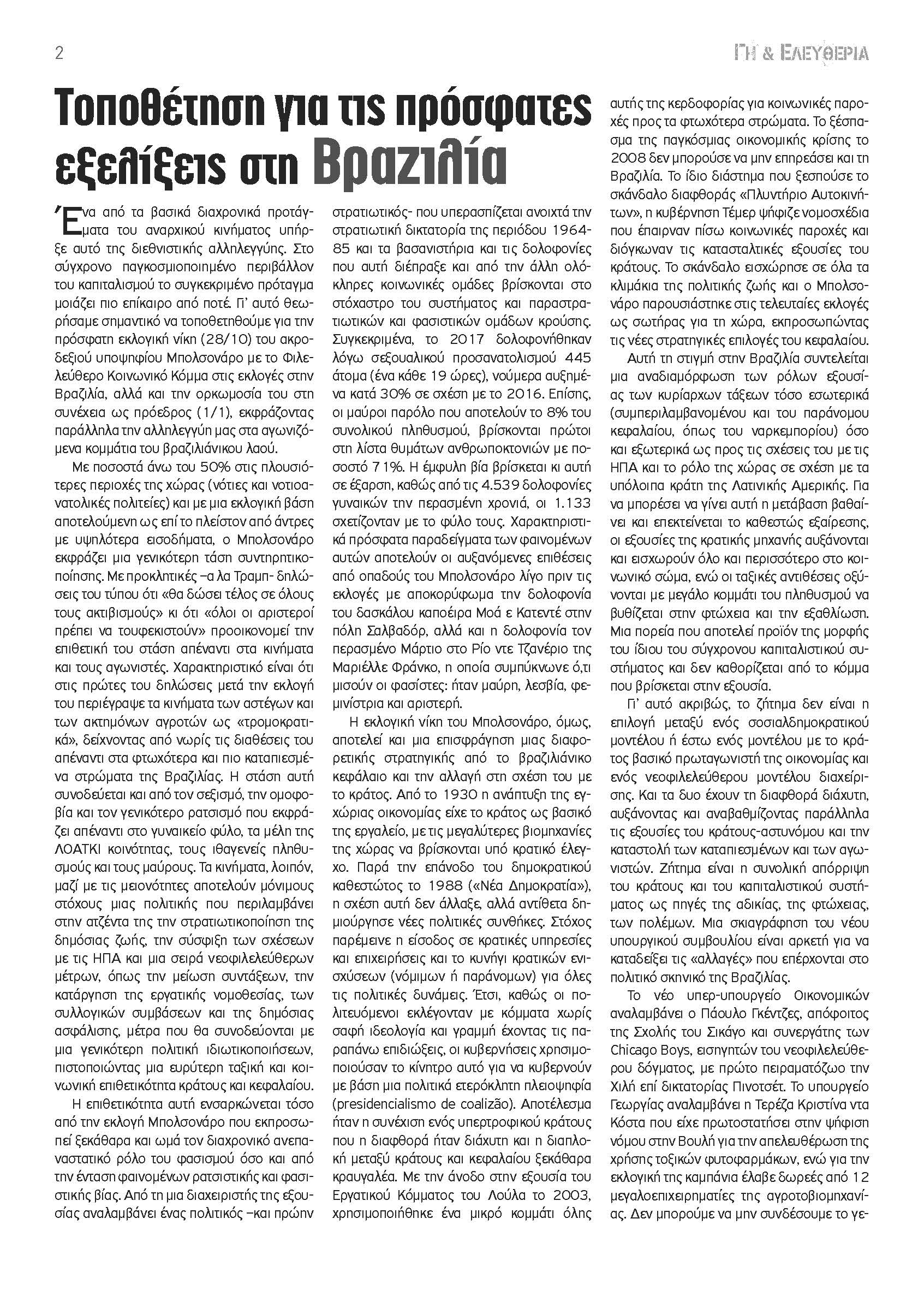 2

ΓΗ & ΕΛΕΥΘΕΡΙΑ

Τοποθέτηση για τις πρόσφατες εξελίξεις στη Βραζιλία

Ένα από τα βασικά διαχρονικά προτάγματα του αναρχικού κινήματος υπήρξε αυτό της διεθνιστικής αλληλεγγύης. Στο σύγχρονο παγκοσμιοποιημένο περιβάλλον του καπιταλισμού το συγκεκριμένο πρόταγμα μοιάζει πιο επίκαιρο από ποτέ. Γι' αυτό θεωρήσαμε σημαντικό να τοποθετηθούμε για την πρόσφατη εκλογική νίκη (28/10) του ακροδεξιού υποψηφίου Μπολσονάρο με το Φιλελεύθερο Κοινωνικό Κόμμα στις εκλογές στην Βραζιλία, αλλά και την ορκωμοσία του στη συνέχεια ως πρόεδρος (1/1), εκφράζοντας παράλληλα την αλληλεγγύη μας στα αγωνιζόμενα κομμάτια του βραζιλιάνικου λαού.

Με ποσοστά άνω του 50% στις πλουσιότερες περιοχές της χώρας (νότιες και νοτιοανατολικές πολιτείες) και με μια εκλογική βάση αποτελούμενη ως επί το πλείστον από άντρες με υψηλότερα εισοδήματα, ο Μπολσονάρο εκφράζει μια γενικότερη τάση συντηρητικοποίησης. Με προκλητικές –α λα Τραμπ- δηλώσεις του τύπου ότι «θα δώσει τέλος σε όλους τους ακτιβισμούς» κι ότι «όλοι οι αριστεροί πρέπει να τουφεκιστούν» προοικονομεί την επιθετική του στάση απέναντι στα κινήματα και τους αγωνιστές. Χαρακτηριστικό είναι ότι στις πρώτες του δηλώσεις μετά την εκλογή του περιέγραψε τα κινήματα των αστέγων και των ακτημόνων αγροτών ως «τρομοκρατικά», δείχνοντας από νωρίς τις διαθέσεις του απέναντι στα φτωχότερα και πιο καταπιεσμένα στρώματα της Βραζιλίας. Η στάση αυτή συνοδεύεται και από τον σεξισμό, την ομοφοβία και τον γενικότερο ρατσισμό που εκφράζει απέναντι στο γυναικείο φύλο, τα μέλη της ΛΟΑΤΚΙ κοινότητας, τους ιθαγενείς πληθυσμούς και τους μαύρους. Τα κινήματα, λοιπόν, μαζί με τις μειονότητες αποτελούν μόνιμους στόχους μιας πολιτικής που περιλαμβάνει στην ατζέντα της την στρατιωτικοποίηση της δημόσιας ζωής, την σύσφιξη των σχέσεων με τις ΗΠΑ και μια σειρά νεοφιλελεύθερων μέτρων, όπως την μείωση συντάξεων, την κατάργηση της εργατικής νομοθεσίας, των συλλογικών συμβάσεων και της δημόσιας ασφάλισης, μέτρα που θα συνοδεύονται με μια γενικότερη πολιτική ιδιωτικοποιήσεων, πιστοποιώντας μια ευρύτερη ταξική και κοινωνική επιθετικότητα κράτους και κεφαλαίου.

Η επιθετικότητα αυτή ενσαρκώνεται τόσο από την εκλογή Μπολσονάρο που εκπροσωπεί ξεκάθαρα και ωμά τον διαχρονικό ανεπαναστατικό ρόλο του φασισμού όσο και από την ένταση φαινομένων ρατσιστικής και φασιστικής βίας. Από τη μια διαχειριστής της εξουσίας αναλαμβάνει ένας πολιτικός –και πρώην στρατιωτικός- που υπερασπίζεται ανοιχτά την στρατιωτική δικτατορία της περιόδου 1964-85 και τα βασανιστήρια και τις δολοφονίες που αυτή διέπραξε και από την άλλη ολόκληρες κοινωνικές ομάδες βρίσκονται στο στόχαστρο του συστήματος και παραστρατιωτικών και φασιστικών ομάδων κρούσης. Συγκεκριμένα, το 2017 δολοφονήθηκαν λόγω σεξουαλικού προσανατολισμού 445 άτομα (ένα κάθε 19 ώρες), νούμερα αυξημένα κατά 30% σε σχέση με το 2016. Επίσης, οι μαύροι παρόλο που αποτελούν το 8% του συνολικού πληθυσμού, βρίσκονται πρώτοι στη λίστα θυμάτων ανθρωποκτονιών με ποσοστό 71%. Η έμφυλη βία βρίσκεται κι αυτή σε έξαρση, καθώς από τις 4.539 δολοφονίες γυναικών την περασμένη χρονιά, οι 1.133 σχετίζονταν με το φύλο τους. Χαρακτηριστικά πρόσφατα παραδείγματα των φαινομένων αυτών αποτελούν οι αυξανόμενες επιθέσεις από οπαδούς του Μπολσονάρο λίγο πριν τις εκλογές με αποκορύφωμα την δολοφονία του δασκάλου καποέιρα Μοά ε Κατεντέ στην πόλη Σαλβαδόρ, αλλά και η δολοφονία τον περασμένο Μάρτιο στο Ρίο ντε Τζανέριο της Μαριέλλε Φράνκο, η οποία συμπύκνωνε ό,τι μισούν οι φασίστες: ήταν μαύρη, λεσβία, φεμινίστρια και αριστερή.

Η εκλογική νίκη του Μπολσονάρο, όμως, αποτελεί και μια επισφράγηση μιας διαφορετικής στρατηγικής από το βραζιλιάνικο κεφάλαιο και την αλλαγή στη σχέση του με το κράτος. Από το 1930 η ανάπτυξη της εγχώριας οικονομίας είχε το κράτος ως βασικό της εργαλείο, με τις μεγαλύτερες βιομηχανίες της χώρας να βρίσκονται υπό κρατικό έλεγχο. Παρά την επάνοδο του δημοκρατικού καθεστώτος το 1988 («Νέα Δημοκρατία»), η σχέση αυτή δεν άλλαξε, αλλά αντίθετα δημιούργησε νέες πολιτικές συνθήκες. Στόχος παρέμεινε η είσοδος σε κρατικές υπηρεσίες και επιχειρήσεις και το κυνήγι κρατικών ενισχύσεων (νόμιμων ή παράνομων) για όλες τις πολιτικές δυνάμεις. Έτσι, καθώς οι πολιτευόμενοι εκλέγονταν με κόμματα χωρίς σαφή ιδεολογία και γραμμή έχοντας τις παραπάνω επιδιώξεις, οι κυβερνήσεις χρησιμοποιούσαν το κίνητρο αυτό για να κυβερνούν με βάση μια πολιτικά ετερόκλητη πλειοψηφία (presidencialismo de coalizão). Αποτέλεσμα ήταν η συνέχιση ενός υπερτροφικού κράτους που η διαφθορά ήταν διάχυτη και η διαπλοκή μεταξύ κράτους και κεφαλαίου ξεκάθαρα κραυγαλέα. Με την άνοδο στην εξουσία του Εργατικού Κόμματος του Λούλα το 2003, χρησιμοποιήθηκε ένα μικρό κομμάτι όλης αυτής της κερδοφορίας για κοινωνικές παροχές προς τα φτωχότερα στρώματα. Το ξέσπασμα της παγκόσμιας οικονομικής κρίσης το 2008 δεν μπορούσε να μην επηρεάσει και τη Βραζιλία. Το ίδιο διάστημα που ξεσπούσε το σκάνδαλο διαφθοράς «Πλυντήριο Αυτοκινήτων», η κυβέρνηση Τέμερ ψήφιζε νομοσχέδια που έπαιρναν πίσω κοινωνικές παροχές και διόγκωναν τις κατασταλτικές εξουσίες του κράτους. Το σκάνδαλο εισχώρησε σε όλα τα κλιμάκια της πολιτικής ζωής και ο Μπολσονάρο παρουσιάστηκε στις τελευταίες εκλογές ως σωτήρας για τη χώρα, εκπροσωπώντας τις νέες στρατηγικές επιλογές του κεφαλαίου.

Αυτή τη στιγμή στην Βραζιλία συντελείται μια αναδιαμόρφωση των ρόλων εξουσίας των κυρίαρχων τάξεων τόσο εσωτερικά (συμπεριλαμβανομένου και του παράνομου κεφαλαίου, όπως του ναρκεμπορίου) όσο και εξωτερικά ως προς τις σχέσεις του με τις ΗΠΑ και το ρόλο της χώρας σε σχέση με τα υπόλοιπα κράτη της Λατινικής Αμερικής. Για να μπορέσει να γίνει αυτή η μετάβαση βαθαίνει και επεκτείνεται το καθεστώς εξαίρεσης, οι εξουσίες της κρατικής μηχανής αυξάνονται και εισχωρούν όλο και περισσότερο στο κοινωνικό σώμα, ενώ οι ταξικές αντιθέσεις οξύνονται με μεγάλο κομμάτι του πληθυσμού να βυθίζεται στην φτώχεια και την εξαθλίωση. Μια πορεία που αποτελεί προϊόν της μορφής του ίδιου του σύγχρονου καπιταλιστικού συστήματος και δεν καθορίζεται από το κόμμα που βρίσκεται στην εξουσία.

Γι' αυτό ακριβώς, το ζήτημα δεν είναι η επιλογή μεταξύ ενός σοσιαλδημοκρατικού μοντέλου ή έστω ενός μοντέλου με το κράτος βασικό πρωταγωνιστή της οικονομίας και ενός νεοφιλελεύθερου μοντέλου διαχείρισης. Και τα δυο έχουν τη διαφθορά διάχυτη, αυξάνοντας και αναβαθμίζοντας παράλληλα τις εξουσίες του κράτους-αστυνόμου και την καταστολή των καταπιεσμένων και των αγωνιστών. Ζήτημα είναι η συνολική απόρριψη του κράτους και του καπιταλιστικού συστήματος ως πηγές της αδικίας, της φτώχειας, των πολέμων. Μια σκιαγράφηση του νέου υπουργικού συμβουλίου είναι αρκετή για να καταδείξει τις «αλλαγές» που επέρχονται στο πολιτικό σκηνικό της Βραζιλίας.

Το νέο υπερ-υπουργείο Οικονομικών αναλαμβάνει ο Πάουλο Γκέντζες, απόφοιτος της Σχολής του Σικάγο και συνεργάτης των Chicago Boys, εισηγητών του νεοφιλελεύθερου δόγματος, με πρώτο πειραματόζωο την Χιλή επί δικτατορίας Πινοτσέτ. Το υπουργείο Γεωργίας αναλαμβάνει η Τερέζα Κριστίνα ντα Κόστα που είχε πρωτοστατήσει στην ψήφιση νόμου στην Βουλή για την απελευθέρωση της χρήσης τοξικών φυτοφαρμάκων, ενώ για την εκλογική της καμπάνια έλαβε δωρεές από 12 μεγαλοεπιχειρηματίες της αγροτοβιομηχανίας. Δεν μπορούμε να μην συνδέσουμε το γε-